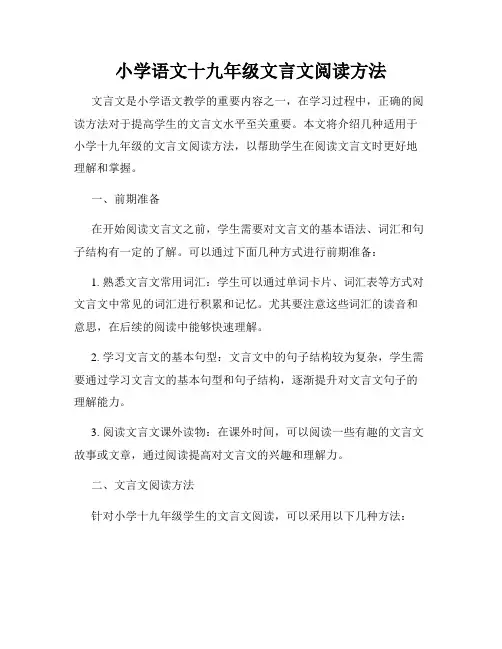 小学语文十九年级文言文阅读方法

文言文是小学语文教学的重要内容之一，在学习过程中，正确的阅读方法对于提高学生的文言文水平至关重要。本文将介绍几种适用于小学十九年级的文言文阅读方法，以帮助学生在阅读文言文时更好地理解和掌握。

一、前期准备

在开始阅读文言文之前，学生需要对文言文的基本语法、词汇和句子结构有一定的了解。可以通过下面几种方式进行前期准备：

1. 熟悉文言文常用词汇：学生可以通过单词卡片、词汇表等方式对文言文中常见的词汇进行积累和记忆。尤其要注意这些词汇的读音和意思，在后续的阅读中能够快速理解。

2. 学习文言文的基本句型：文言文中的句子结构较为复杂，学生需要通过学习文言文的基本句型和句子结构，逐渐提升对文言文句子的理解能力。

3. 阅读文言文课外读物：在课外时间，可以阅读一些有趣的文言文故事或文章，通过阅读提高对文言文的兴趣和理解力。

二、文言文阅读方法

针对小学十九年级学生的文言文阅读，可以采用以下几种方法：